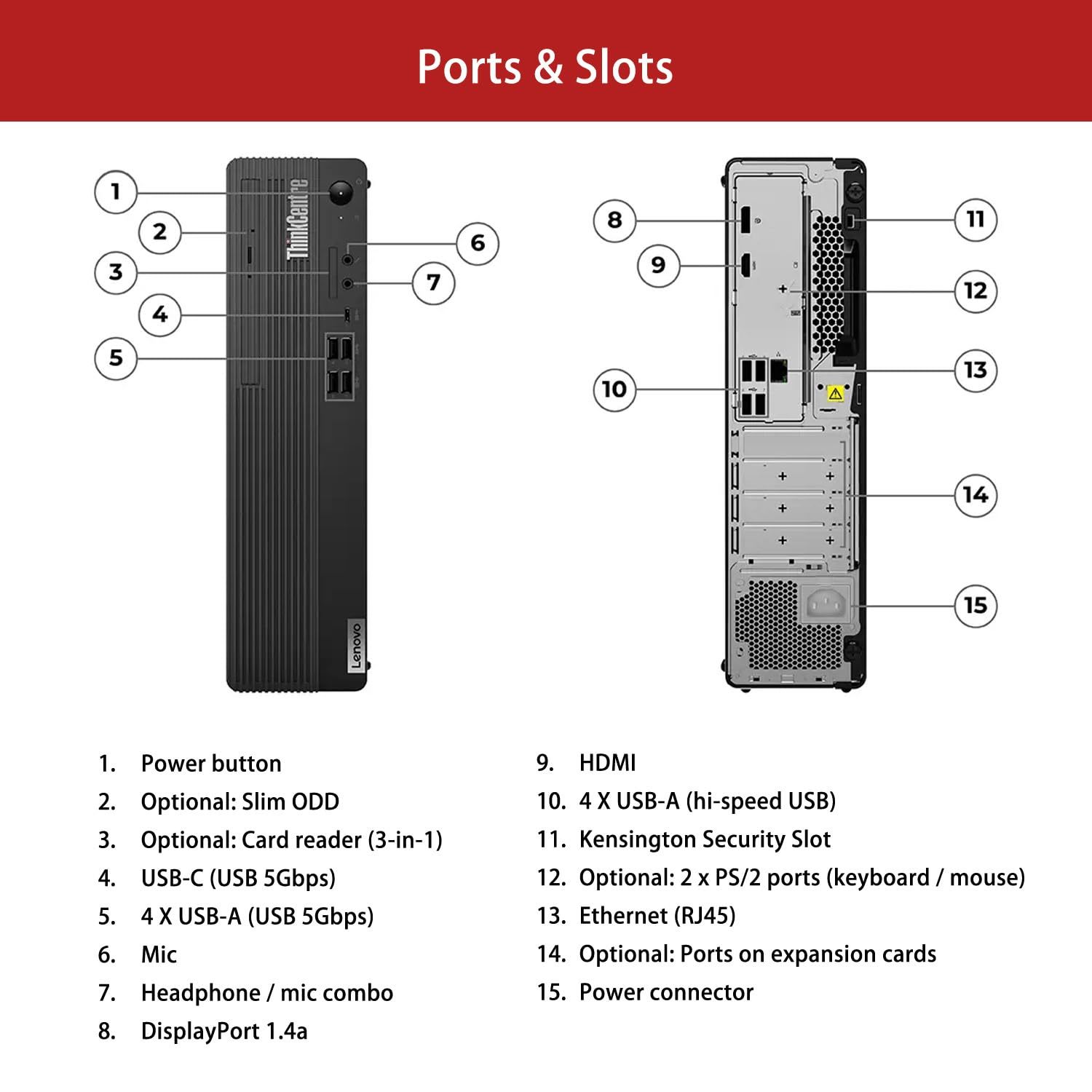 Ports & Slots

1
2
3
4
5
6
7
ThinkCentre
Lenovo

8
9
10
11
12
13
14
15

1. Power button
2. Optional: Slim ODD
3. Optional: Card reader (3-in-1)
4. USB-C (USB 5Gbps)
5. 4 X USB-A (USB 5Gbps)
6. Mic
7. Headphone / mic combo
8. DisplayPort 1.4a

9. HDMI
10. 4 X USB-A (hi-speed USB)
11. Kensington Security Slot
12. Optional: 2 x PS/2 ports (keyboard / mouse)
13. Ethernet (RJ45)
14. Optional: Ports on expansion cards
15. Power connector